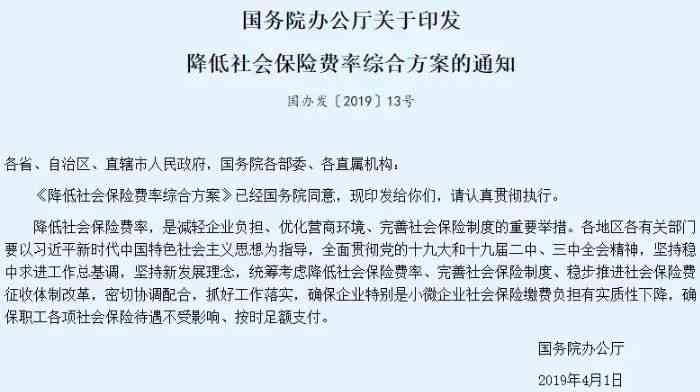 国务院办公厅关于印发

降低社会保险费率综合方案的通知

国办发〔2019〕13号

各省、自治区、直辖市人民政府，国务院各部委、各直属机构：

《降低社会保险费率综合方案》已经国务院同意，现印发给你们，请认真贯彻执行。

降低社会保险费率，是减轻企业负担、优化营商环境、完善社会保险制度的重要举措。各地区各有关部门要以习近平新时代中国特色社会主义思想为指导，全面贯彻党的十九大和十九届二中、三中全会精神，坚持稳中求进工作总基调，坚持新发展理念，统筹考虑降低社会保险费率、完善社会保险制度、稳步推进社会保险费征收体制改革，密切协调配合，抓好工作落实，确保企业特别是小微企业社会保险缴费负担有实质性下降，确保职工各项社会保险待遇不受影响、按时足额支付。

国务院办公厅

2019年4月1日